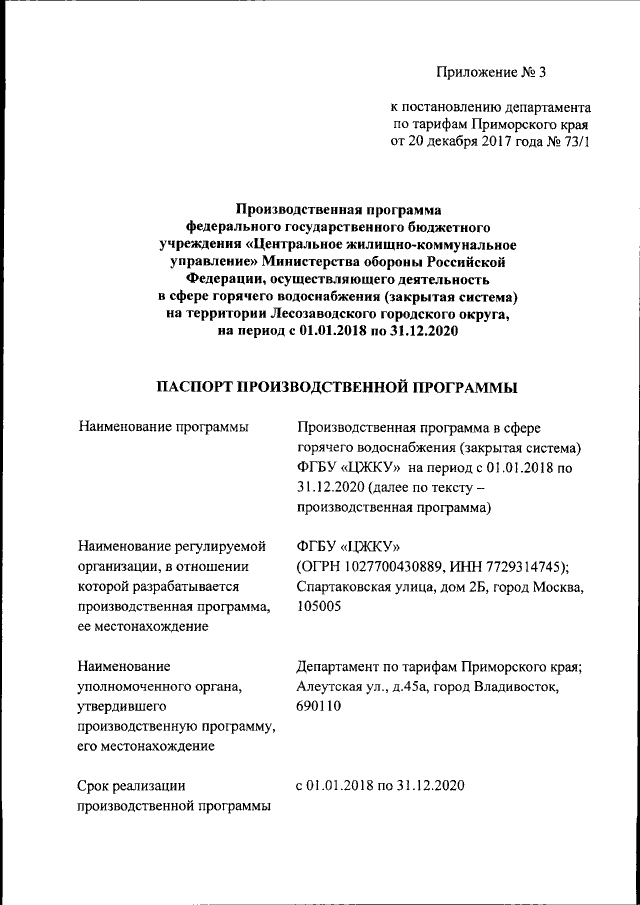 Приложение № 3

к постановлению департамента по тарифам Приморского края от 20 декабря 2017 года № 73/1

Производственная программа федерального государственного бюджетного учреждения «Центральное жилищно-коммунальное управление» Министерства обороны Российской Федерации, осуществляющего деятельность в сфере горячего водоснабжения (закрытая система) на территории Лесозаводского городского округа, на период с 01.01.2018 по 31.12.2020

ПАСПОРТ ПРОИЗВОДСТВЕННОЙ ПРОГРАММЫ

| | |
|---|---|
| Наименование программы | Производственная программа в сфере горячего водоснабжения (закрытая система) ФГБУ «ЦЖКУ» на период с 01.01.2018 по 31.12.2020 (далее по тексту – производственная программа) |
| Наименование регулируемой организации, в отношении которой разрабатывается производственная программа, ее местонахождение | ФГБУ «ЦЖКУ» (ОГРН 1027700430889, ИНН 7729314745); Спартаковская улица, дом 2Б, город Москва, 105005 |
| Наименование уполномоченного органа, утвердившего производственную программу, его местонахождение | Департамент по тарифам Приморского края; Алеутская ул., д.45а, город Владивосток, 690110 |
| Срок реализации производственной программы | с 01.01.2018 по 31.12.2020 |